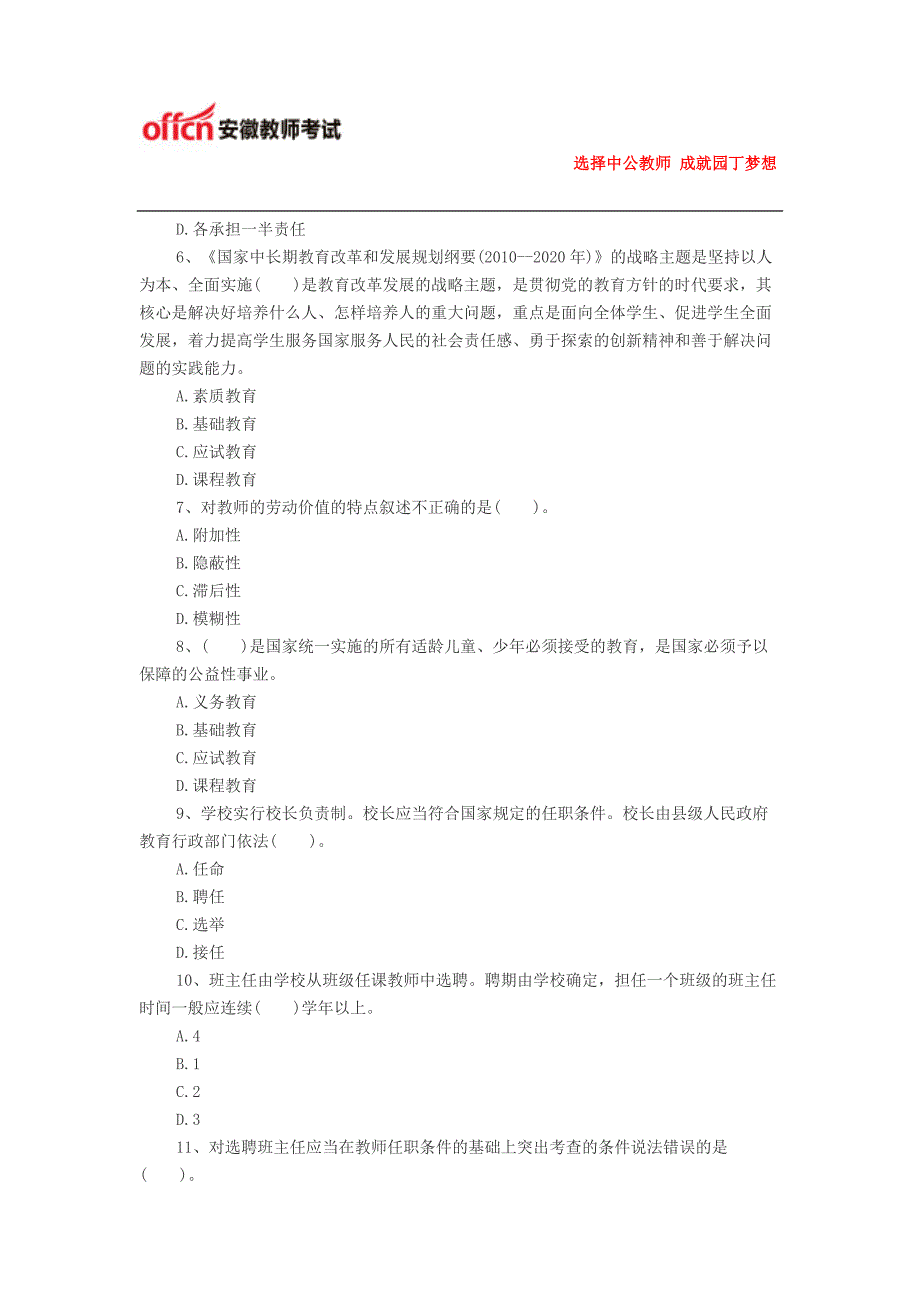 offcn 安徽教师考试

选择中公教师 成就园丁梦想

D.各承担一半责任

6、《国家中长期教育改革和发展规划纲要(2010--2020年)》的战略主题是坚持以人为本、全面实施(　　)是教育改革发展的战略主题，是贯彻党的教育方针的时代要求，其核心是解决好培养什么人、怎样培养人的重大问题，重点是面向全体学生、促进学生全面发展，着力提高学生服务国家服务人民的社会责任感、勇于探索的创新精神和善于解决问题的实践能力。

A.素质教育

B.基础教育

C.应试教育

D.课程教育

7、对教师的劳动价值的特点叙述不正确的是(　　)。

A.附加性

B.隐蔽性

C.滞后性

D.模糊性

8、(　　)是国家统一实施的所有适龄儿童、少年必须接受的教育，是国家必须予以保障的公益性事业。

A.义务教育

B.基础教育

C.应试教育

D.课程教育

9、学校实行校长负责制。校长应当符合国家规定的任职条件。校长由县级人民政府教育行政部门依法(　　)。

A.任命

B.聘任

C.选举

D.接任

10、班主任由学校从班级任课教师中选聘。聘期由学校确定，担任一个班级的班主任时间一般应连续(　　)学年以上。

A.4

B.1

C.2

D.3

11、对选聘班主任应当在教师任职条件的基础上突出考查的条件说法错误的是(　　)。